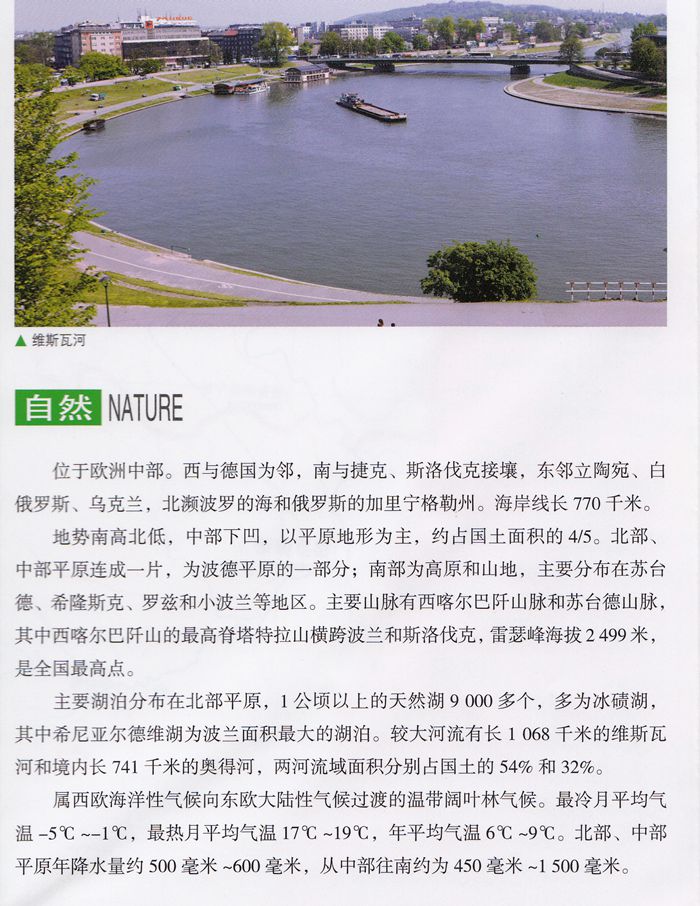 ▲ 维斯瓦河

自然 NATURE

位于欧洲中部。西与德国为邻，南与捷克、斯洛伐克接壤，东邻立陶宛、白俄罗斯、乌克兰，北濒波罗的海和俄罗斯的加里宁格勒州。海岸线长 770 千米。

地势南高北低，中部下凹，以平原地形为主，约占国土面积的 4/5。北部、中部平原连成一片，为波德平原的一部分；南部为高原和山地，主要分布在苏台德、希隆斯克、罗兹和小波兰等地区。主要山脉有西喀尔巴阡山脉和苏台德山脉，其中西喀尔巴阡山的最高脊塔特拉山横跨波兰和斯洛伐克，雷瑟峰海拔 2 499 米，是全国最高点。

主要湖泊分布在北部平原，1 公顷以上的天然湖 9 000 多个，多为冰碛湖，其中希尼亚尔德维湖为波兰面积最大的湖泊。较大河流有长 1 068 千米的维斯瓦河和境内长 741 千米的奥得河，两河流域面积分别占国土的 54% 和 32%。

属西欧海洋性气候向东欧大陆性气候过渡的温带阔叶林气候。最冷月平均气温 -5℃ ~-1℃，最热月平均气温 17℃ ~19℃，年平均气温 6℃ ~9℃。北部、中部平原年降水量约 500 毫米 ~600 毫米，从中部往南约为 450 毫米 ~1 500 毫米。